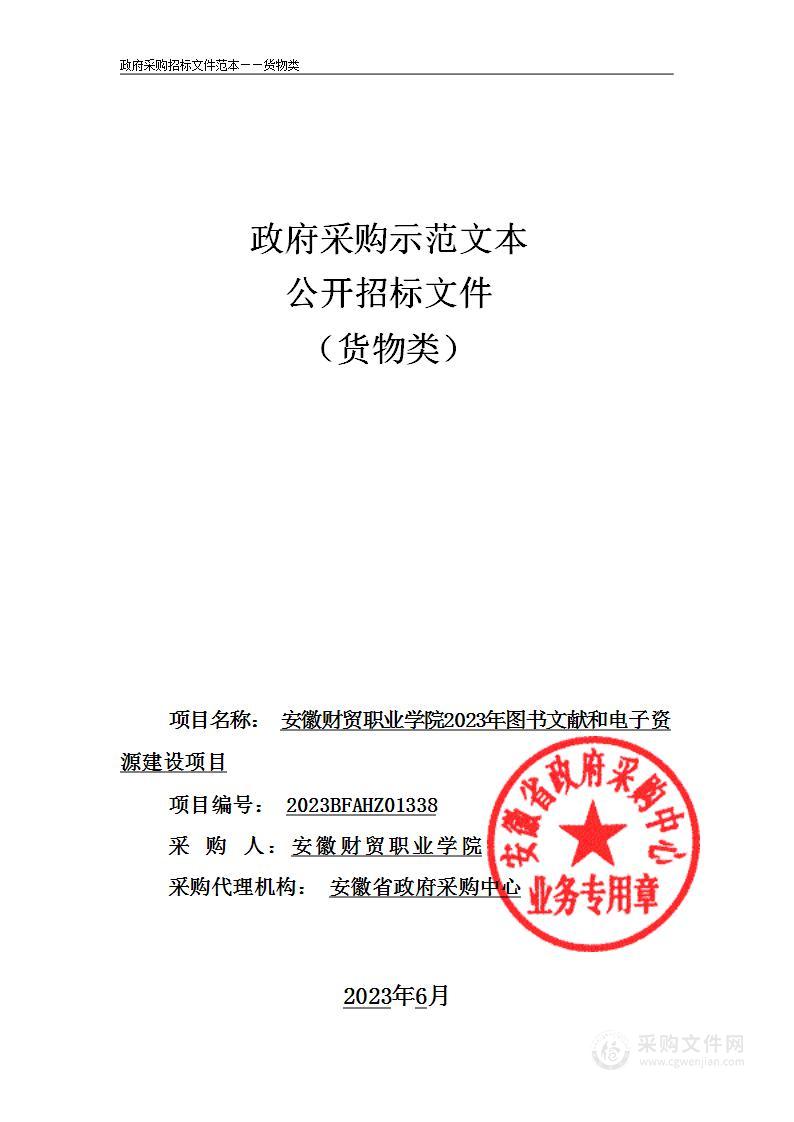 政府采购招标文件范本——货物类

政府采购示范文本
公开招标文件
（货物类）

项目名称： 安徽财贸职业学院2023年图书文献和电子资源建设项目

项目编号： 2023BFAHZ01338

采 购 人：安徽财贸职业学院

采购代理机构： 安徽省政府采购中心

安徽省政府采购中心
业务专用章

2023年6月

采购文件网
www.cgwenjian.com